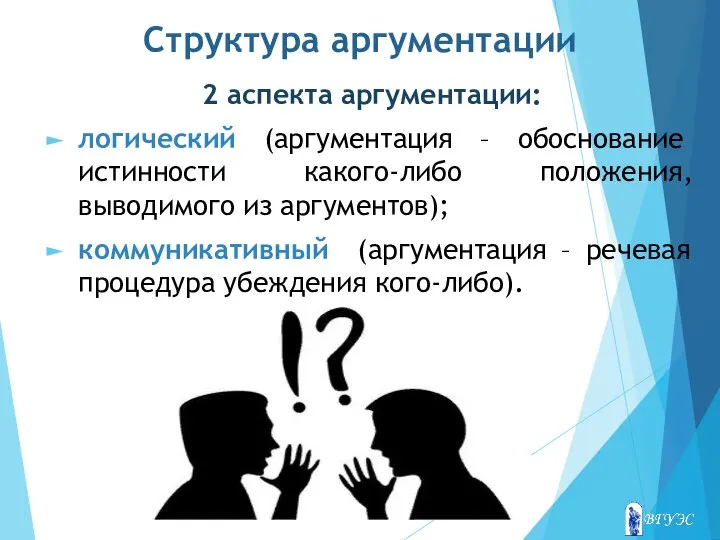 Структура аргументации

2 аспекта аргументации:

► логический (аргументация – обоснование истинности какого-либо положения, выводимого из аргументов);

► коммуникативный (аргументация – речевая процедура убеждения кого-либо).

!?

ВГУЭС